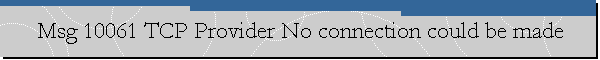 Msg 10061 TCP Provider No connection could be made